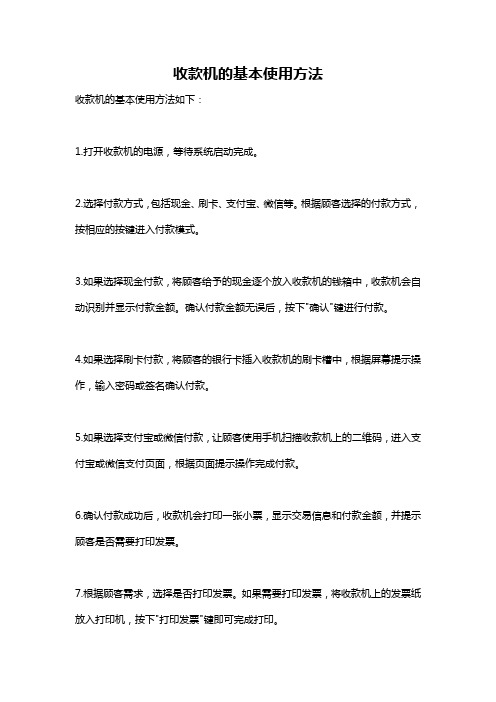 收款机的基本使用方法

收款机的基本使用方法如下：

1.打开收款机的电源，等待系统启动完成。

2.选择付款方式，包括现金、刷卡、支付宝、微信等。根据顾客选择的付款方式，按相应的按键进入付款模式。

3.如果选择现金付款，将顾客给予的现金逐个放入收款机的钱箱中，收款机会自动识别并显示付款金额。确认付款金额无误后，按下"确认"键进行付款。

4.如果选择刷卡付款，将顾客的银行卡插入收款机的刷卡槽中，根据屏幕提示操作，输入密码或签名确认付款。

5.如果选择支付宝或微信付款，让顾客使用手机扫描收款机上的二维码，进入支付宝或微信支付页面，根据页面提示操作完成付款。

6.确认付款成功后，收款机会打印一张小票，显示交易信息和付款金额，并提示顾客是否需要打印发票。

7.根据顾客需求，选择是否打印发票。如果需要打印发票，将收款机上的发票纸放入打印机，按下"打印发票"键即可完成打印。